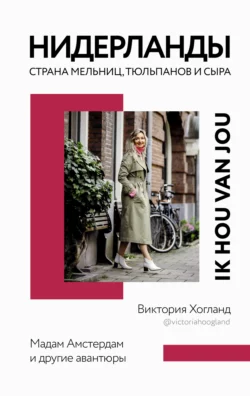 НИДЕРЛАНДЫ
СТРАНА МЕЛЬНИЦ, ТЮЛЬПАНОВ И СЫРА

IK HOU VAN JOU

Виктория Хогланд
@victoriahoogland

Мадам Амстердам и другие авантюры